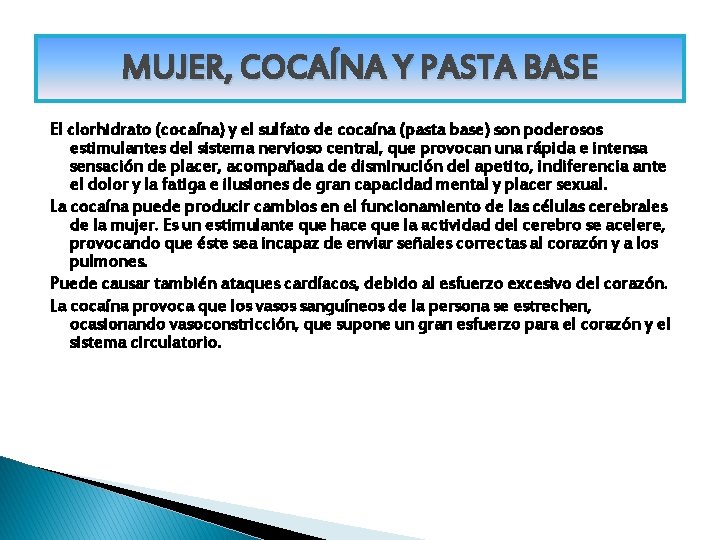 MUJER, COCAÍNA Y PASTA BASE

El clorhidrato (cocaína) y el sulfato de cocaína (pasta base) son poderosos estimulantes del sistema nervioso central, que provocan una rápida e intensa sensación de placer, acompañada de disminución del apetito, indiferencia ante el dolor y la fatiga e ilusiones de gran capacidad mental y placer sexual.

La cocaína puede producir cambios en el funcionamiento de las células cerebrales de la mujer. Es un estimulante que hace que la actividad del cerebro se acelere, provocando que éste sea incapaz de enviar señales correctas al corazón y a los pulmones.

Puede causar también ataques cardíacos, debido al esfuerzo excesivo del corazón.

La cocaína provoca que los vasos sanguíneos de la persona se estrechen, ocasionando vasoconstricción, que supone un gran esfuerzo para el corazón y el sistema circulatorio.